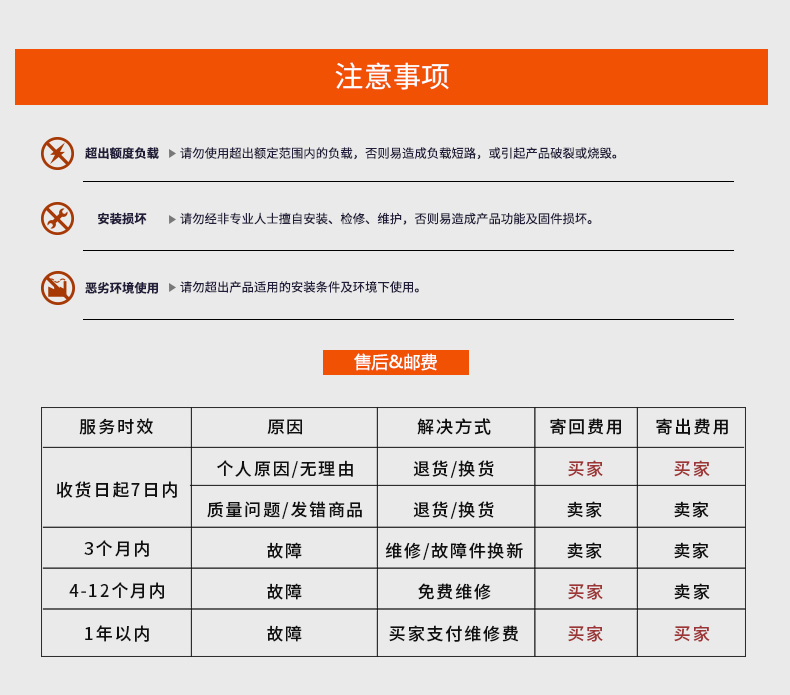 注意事项

超出额度负载 ▶ 请勿使用超出额定范围内的负载，否则易造成负载短路，或引起产品破裂或烧毁。

安装损坏 ▶ 请勿经非专业人士擅自安装、检修、维护，否则易造成产品功能及固件损坏。

恶劣环境使用 ▶ 请勿超出产品适用的安装条件及环境下使用。

售后&邮费

| 服务时效 | 原因 | 解决方式 | 寄回费用 | 寄出费用 |
|---|---|---|---|---|
| 收货日起7日内 | 个人原因/无理由 | 退货/换货 | 买家 | 买家 |
| 收货日起7日内 | 质量问题/发错商品 | 退货/换货 | 卖家 | 卖家 |
| 3个月内 | 故障 | 维修/故障件换新 | 卖家 | 卖家 |
| 4-12个月内 | 故障 | 免费维修 | 买家 | 卖家 |
| 1年以内 | 故障 | 买家支付维修费 | 买家 | 买家 |